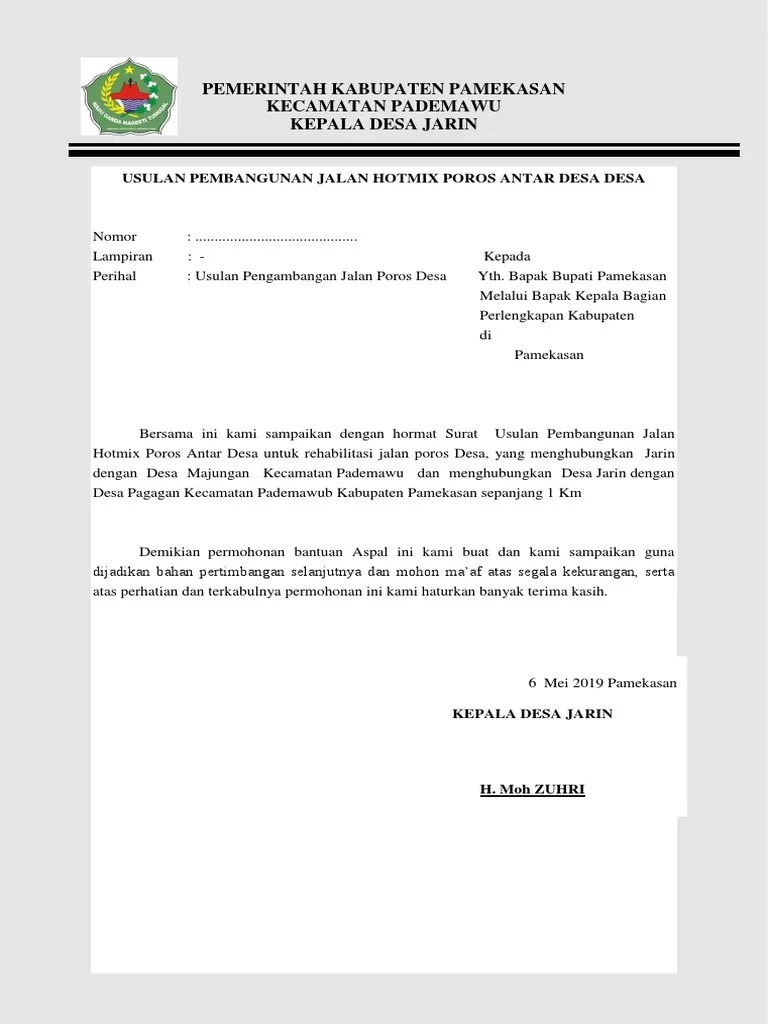 PEMERINTAH KABUPATEN PAMEKASAN
KECAMATAN PADEMAWU
KEPALA DESA JARIN

USULAN PEMBANGUNAN JALAN HOTMIX POROS ANTAR DESA DESA

Nomor : .........................................
Lampiran : -
Perihal : Usulan Pengambangan Jalan Poros Desa

Kepada
Yth. Bapak Bupati Pamekasan
Melalui Bapak Kepala Bagian
Perlengkapan Kabupaten
di
Pamekasan

Bersama ini kami sampaikan dengan hormat Surat Usulan Pembangunan Jalan Hotmix Poros Antar Desa untuk rehabilitasi jalan poros Desa, yang menghubungkan Jarin dengan Desa Majungan Kecamatan Pademawu dan menghubungkan Desa Jarin dengan Desa Pagagan Kecamatan Pademawub Kabupaten Pamekasan sepanjang 1 Km

Demikian permohonan bantuan Aspal ini kami buat dan kami sampaikan guna dijadikan bahan pertimbangan selanjutnya dan mohon ma'af atas segala kekurangan, serta atas perhatian dan terkabulnya permohonan ini kami haturkan banyak terima kasih.

6 Mei 2019 Pamekasan

KEPALA DESA JARIN

H. Moh ZUHRI